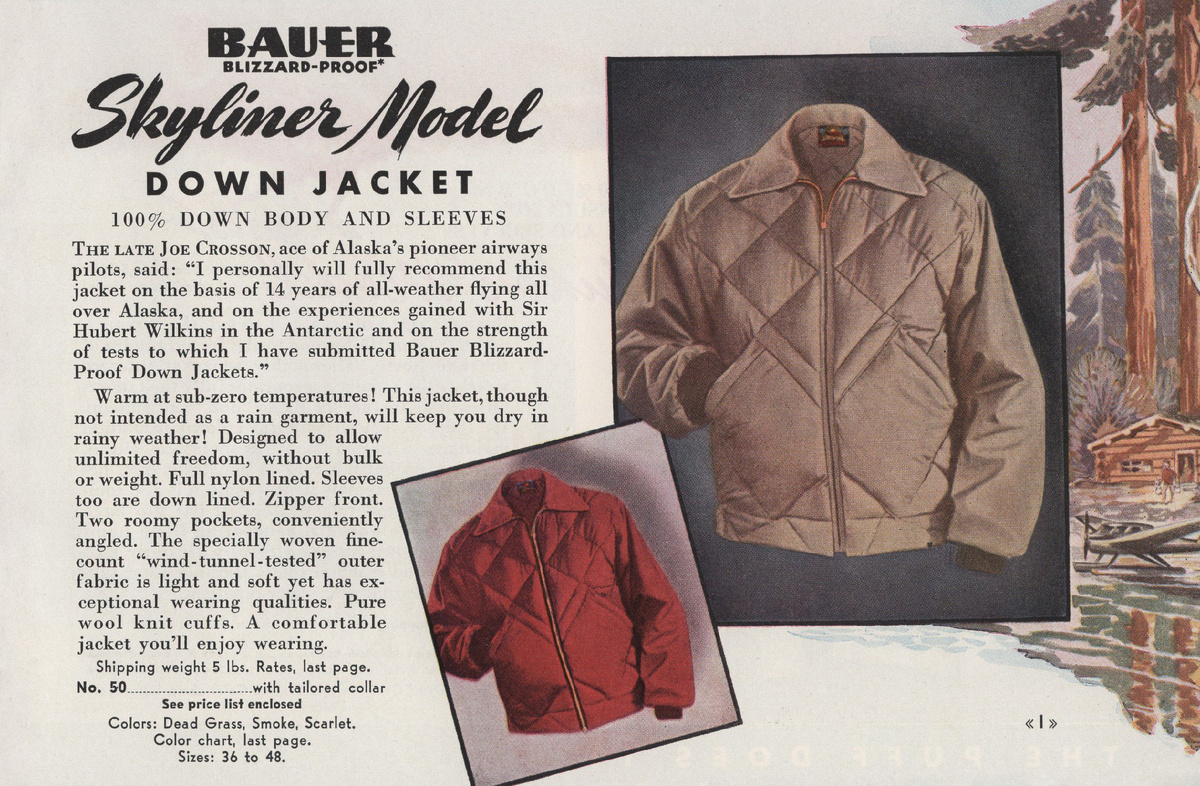 BAUER
BLIZZARD-PROOF*

Skyliner Model

DOWN JACKET

100% DOWN BODY AND SLEEVES

THE LATE JOE CROSSON, ace of Alaska's pioneer airways pilots, said: "I personally will fully recommend this jacket on the basis of 14 years of all-weather flying all over Alaska, and on the experiences gained with Sir Hubert Wilkins in the Antarctic and on the strength of tests to which I have submitted Bauer Blizzard-Proof Down Jackets."

Warm at sub-zero temperatures! This jacket, though not intended as a rain garment, will keep you dry in rainy weather! Designed to allow unlimited freedom, without bulk or weight. Full nylon lined. Sleeves too are down lined. Zipper front. Two roomy pockets, conveniently angled. The specially woven fine-count "wind-tunnel-tested" outer fabric is light and soft yet has exceptional wearing qualities. Pure wool knit cuffs. A comfortable jacket you'll enjoy wearing.

Shipping weight 5 lbs. Rates, last page.
No. 50 with tailored collar
See price list enclosed
Colors: Dead Grass, Smoke, Scarlet.
Color chart, last page.
Sizes: 36 to 48.

«1»